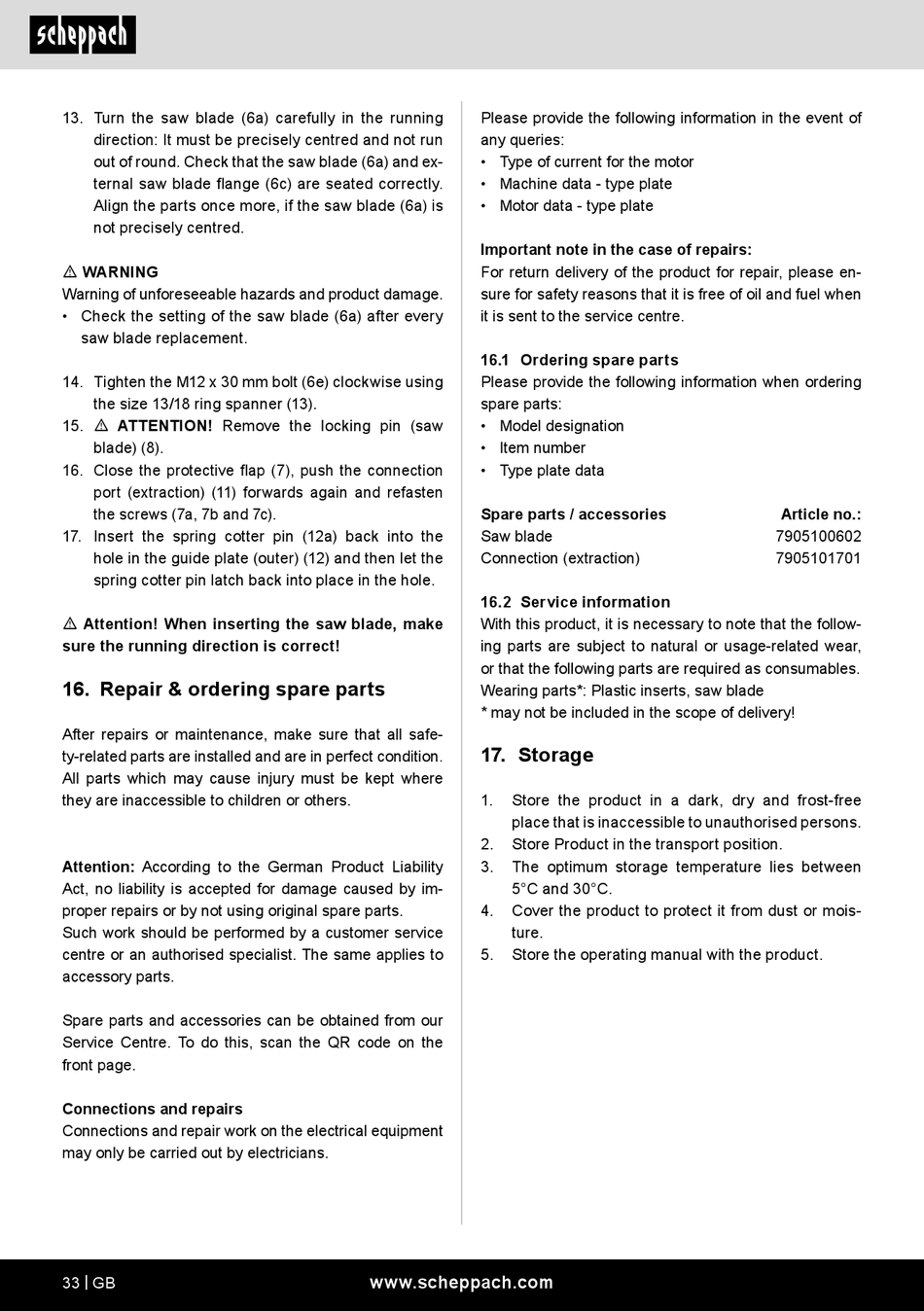 scheppach

13. Turn the saw blade (6a) carefully in the running direction: It must be precisely centred and not run out of round. Check that the saw blade (6a) and external saw blade flange (6c) are seated correctly. Align the parts once more, if the saw blade (6a) is not precisely centred.

⚠ WARNING
Warning of unforeseeable hazards and product damage.
• Check the setting of the saw blade (6a) after every saw blade replacement.

14. Tighten the M12 x 30 mm bolt (6e) clockwise using the size 13/18 ring spanner (13).
15. ⚠ ATTENTION! Remove the locking pin (saw blade) (8).
16. Close the protective flap (7), push the connection port (extraction) (11) forwards again and refasten the screws (7a, 7b and 7c).
17. Insert the spring cotter pin (12a) back into the hole in the guide plate (outer) (12) and then let the spring cotter pin latch back into place in the hole.

⚠ Attention! When inserting the saw blade, make sure the running direction is correct!

16. Repair & ordering spare parts

After repairs or maintenance, make sure that all safety-related parts are installed and are in perfect condition. All parts which may cause injury must be kept where they are inaccessible to children or others.

Attention: According to the German Product Liability Act, no liability is accepted for damage caused by improper repairs or by not using original spare parts.
Such work should be performed by a customer service centre or an authorised specialist. The same applies to accessory parts.

Spare parts and accessories can be obtained from our Service Centre. To do this, scan the QR code on the front page.

Connections and repairs
Connections and repair work on the electrical equipment may only be carried out by electricians.

Please provide the following information in the event of any queries:
• Type of current for the motor
• Machine data - type plate
• Motor data - type plate

Important note in the case of repairs:
For return delivery of the product for repair, please ensure for safety reasons that it is free of oil and fuel when it is sent to the service centre.

16.1 Ordering spare parts
Please provide the following information when ordering spare parts:
• Model designation
• Item number
• Type plate data

| Spare parts / accessories | Article no.: |
|---|---|
| Saw blade | 7905100602 |
| Connection (extraction) | 7905101701 |

16.2 Service information
With this product, it is necessary to note that the following parts are subject to natural or usage-related wear, or that the following parts are required as consumables.
Wearing parts*: Plastic inserts, saw blade
* may not be included in the scope of delivery!

17. Storage

1. Store the product in a dark, dry and frost-free place that is inaccessible to unauthorised persons.
2. Store Product in the transport position.
3. The optimum storage temperature lies between 5°C and 30°C.
4. Cover the product to protect it from dust or moisture.
5. Store the operating manual with the product.

33 | GB www.scheppach.com